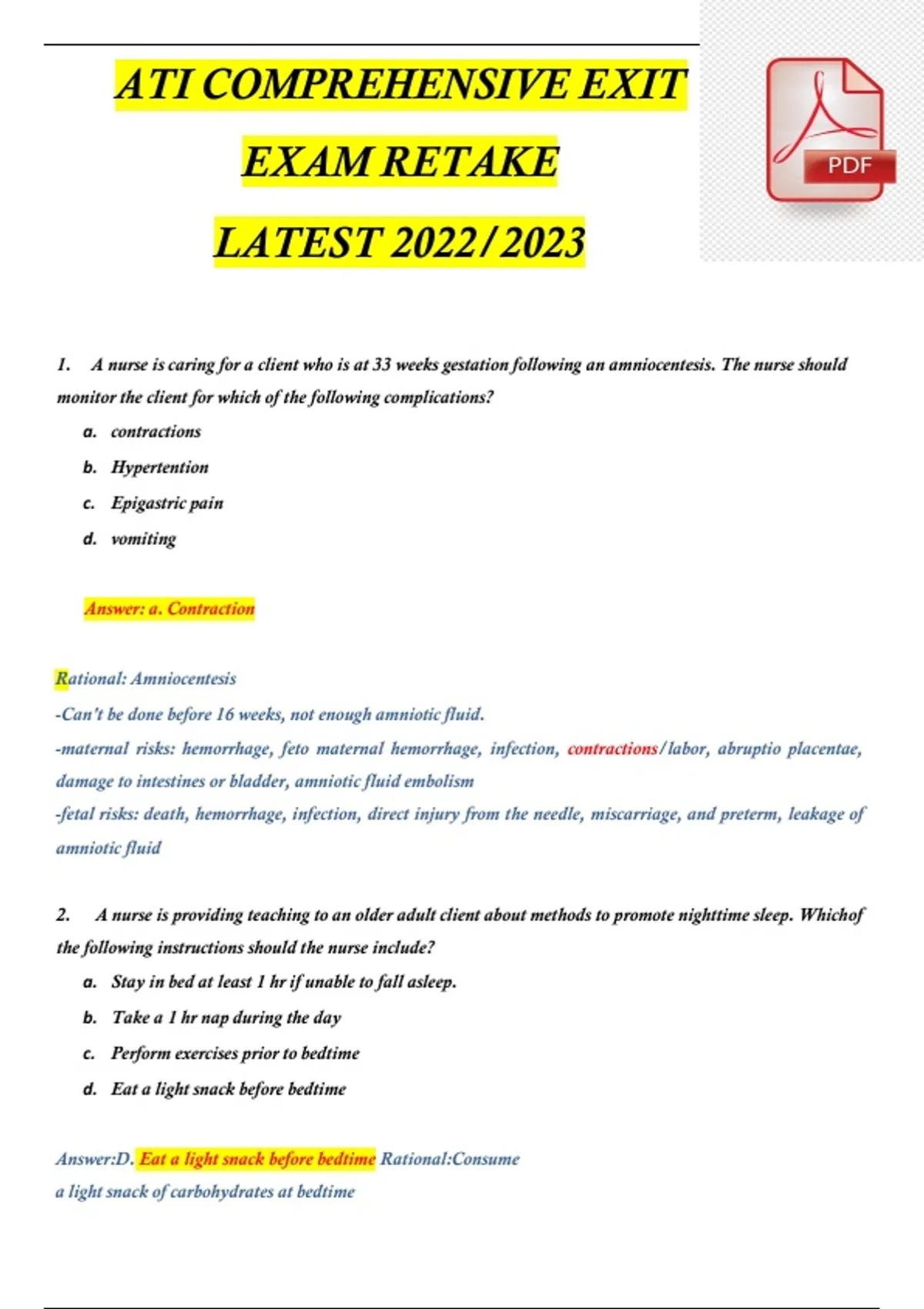 ATI COMPREHENSIVE EXIT EXAM RETAKE LATEST 2022/2023

PDF

1. A nurse is caring for a client who is at 33 weeks gestation following an amniocentesis. The nurse should monitor the client for which of the following complications?

a. contractions
b. Hypertention
c. Epigastric pain
d. vomiting

Answer: a. Contraction

Rational: Amniocentesis
-Can't be done before 16 weeks, not enough amniotic fluid.
-maternal risks: hemorrhage, feto maternal hemorrhage, infection, contractions/labor, abruptio placentae, damage to intestines or bladder, amniotic fluid embolism
-fetal risks: death, hemorrhage, infection, direct injury from the needle, miscarriage, and preterm, leakage of amniotic fluid

2. A nurse is providing teaching to an older adult client about methods to promote nighttime sleep. Whichof the following instructions should the nurse include?

a. Stay in bed at least 1 hr if unable to fall asleep.
b. Take a 1 hr nap during the day
c. Perform exercises prior to bedtime
d. Eat a light snack before bedtime

Answer:D. Eat a light snack before bedtime Rational:Consume a light snack of carbohydrates at bedtime